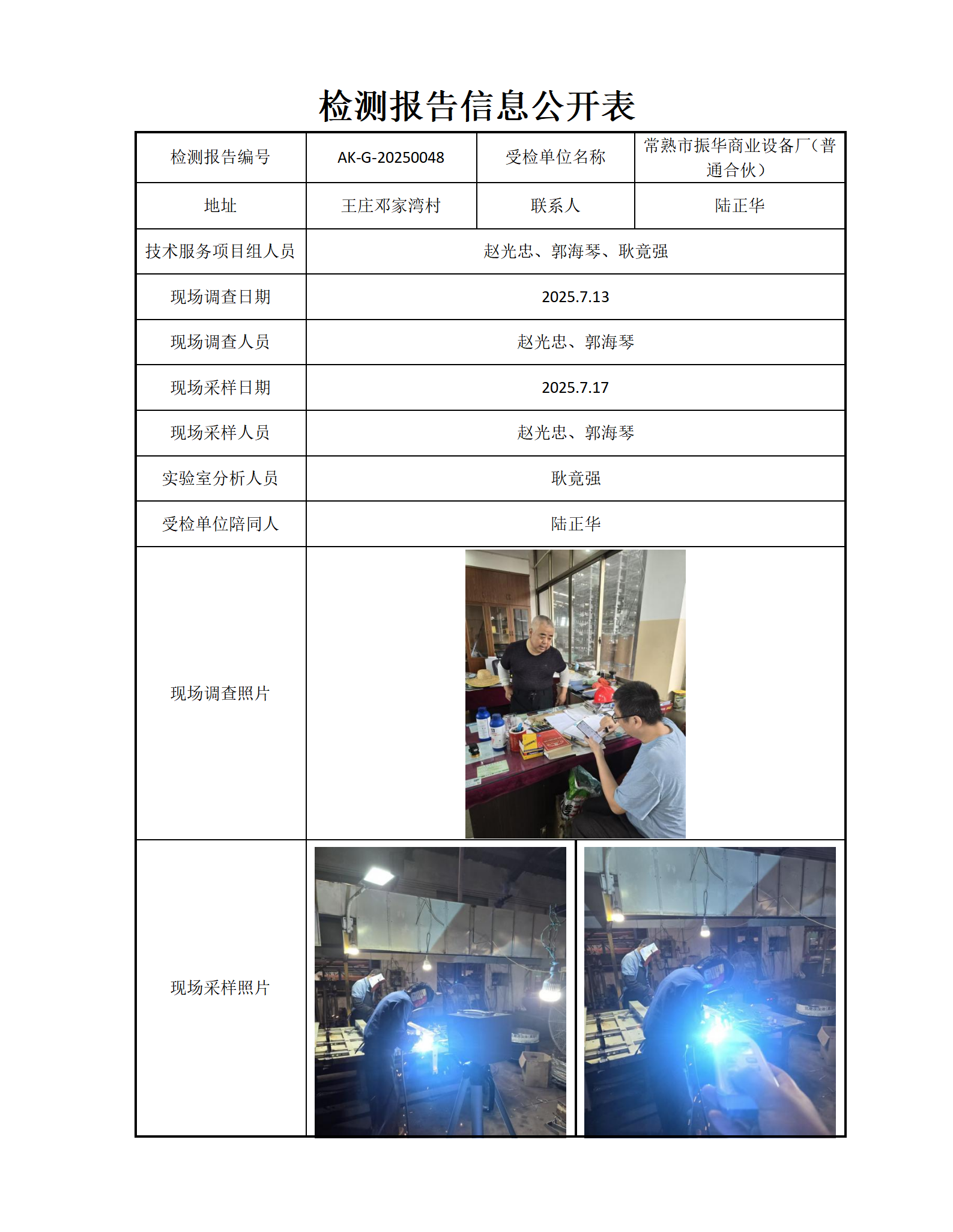 检测报告信息公开表

| 检测报告编号 | AK-G-20250048 | 受检单位名称 | 常熟市振华商业设备厂（普通合伙） |
|---|---|---|---|
| 地址 | 王庄邓家湾村 | 联系人 | 陆正华 |
| 技术服务项目组人员 | 赵光忠、郭海琴、耿竟强 | | |
| 现场调查日期 | 2025.7.13 | | |
| 现场调查人员 | 赵光忠、郭海琴 | | |
| 现场采样日期 | 2025.7.17 | | |
| 现场采样人员 | 赵光忠、郭海琴 | | |
| 实验室分析人员 | 耿竟强 | | |
| 受检单位陪同人 | 陆正华 | | |
| 现场调查照片 | | | |
| 现场采样照片 | | | |